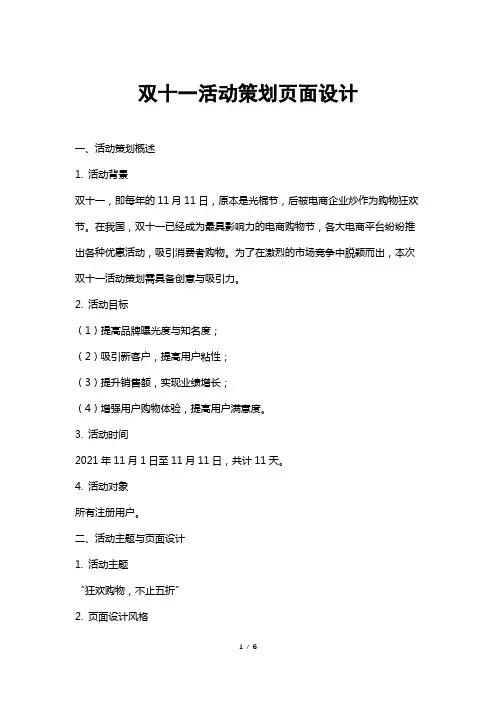 双十一活动策划页面设计

一、活动策划概述

1. 活动背景

双十一，即每年的 11 月 11 日，原本是光棍节，后被电商企业炒作为购物狂欢节。在我国，双十一已经成为最具影响力的电商购物节，各大电商平台纷纷推出各种优惠活动，吸引消费者购物。为了在激烈的市场竞争中脱颖而出，本次双十一活动策划需具备创意与吸引力。

2. 活动目标

（1）提高品牌曝光度与知名度；

（2）吸引新客户，提高用户粘性；

（3）提升销售额，实现业绩增长；

（4）增强用户购物体验，提高用户满意度。

3. 活动时间

2021 年 11 月 1 日至 11 月 11 日，共计 11 天。

4. 活动对象

所有注册用户。

二、活动主题与页面设计

1. 活动主题

“狂欢购物，不止五折”

2. 页面设计风格

1 / 6